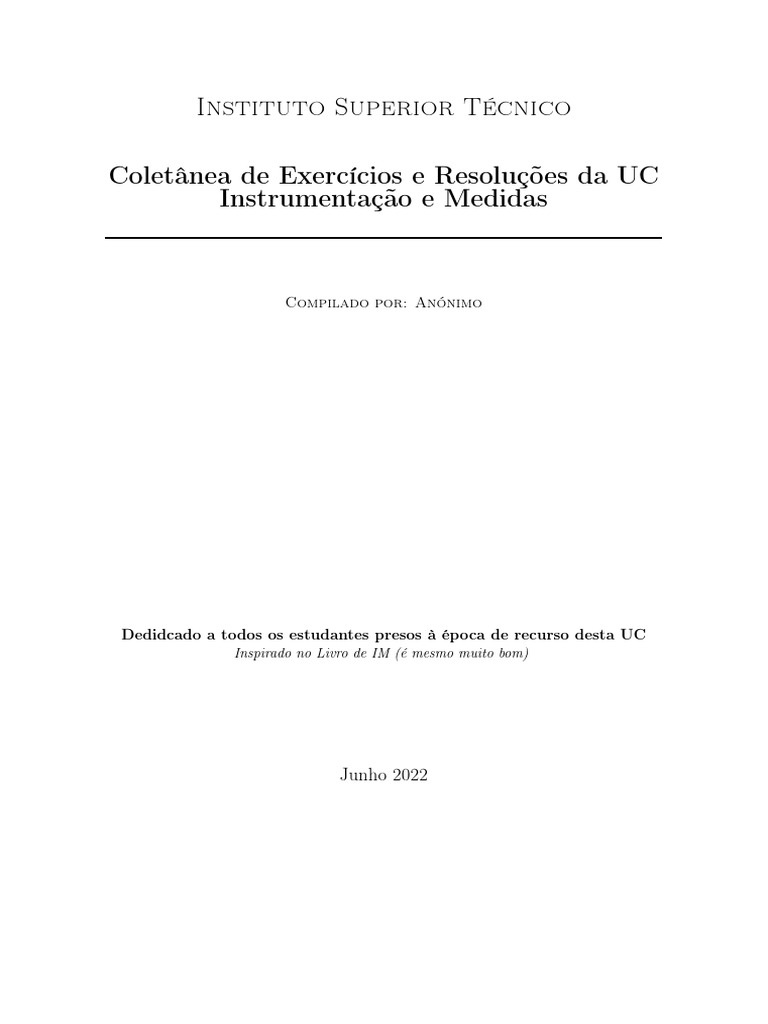 Instituto Superior Técnico

Coletânea de Exercícios e Resoluções da UC Instrumentação e Medidas

Compilado por: Anónimo

Dedidcado a todos os estudantes presos à época de recurso desta UC
Inspirado no Livro de IM (é mesmo muito bom)

Junho 2022